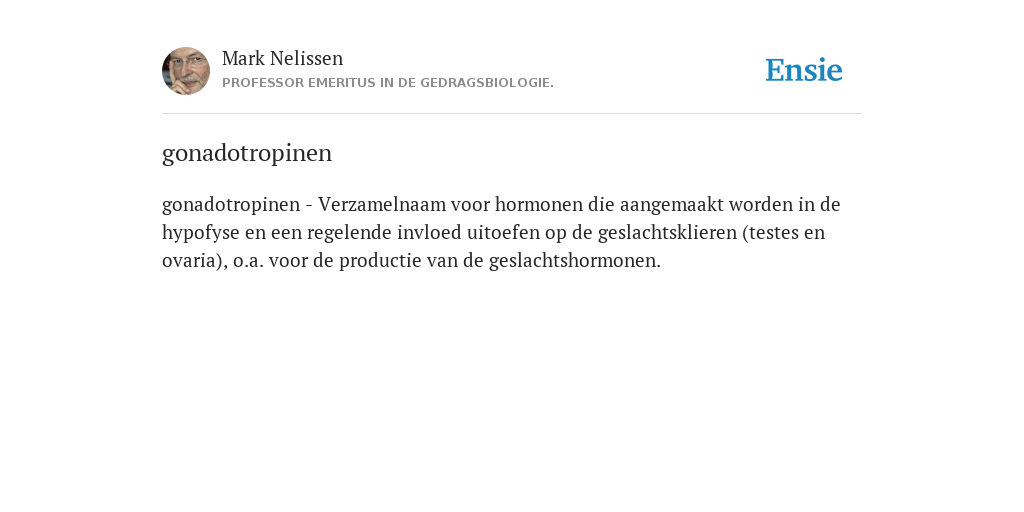 Mark Nelissen
PROFESSOR EMERITUS IN DE GEDRAGSBIOLOGIE.

Ensie

gonadotropinen

gonadotropinen - Verzamelnaam voor hormonen die aangemaakt worden in de hypofyse en een regelende invloed uitoefen op de geslachtsklieren (testes en ovaria), o.a. voor de productie van de geslachtshormonen.